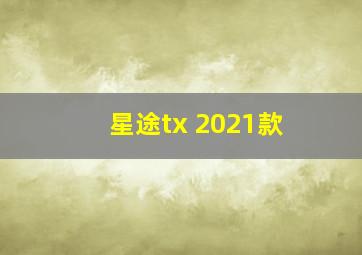 星途tx 2021款